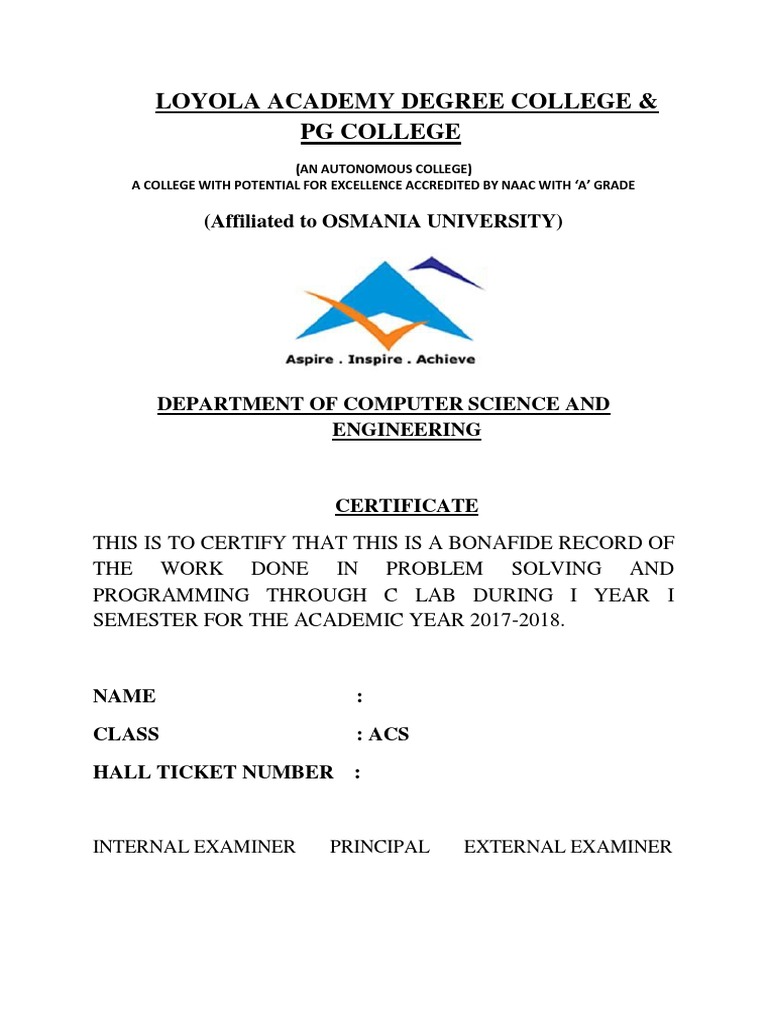 LOYOLA ACADEMY DEGREE COLLEGE & PG COLLEGE

(AN AUTONOMOUS COLLEGE)
A COLLEGE WITH POTENTIAL FOR EXCELLENCE ACCREDITED BY NAAC WITH 'A' GRADE

(Affiliated to OSMANIA UNIVERSITY)

Aspire . Inspire . Achieve

DEPARTMENT OF COMPUTER SCIENCE AND ENGINEERING

CERTIFICATE

THIS IS TO CERTIFY THAT THIS IS A BONAFIDE RECORD OF THE WORK DONE IN PROBLEM SOLVING AND PROGRAMMING THROUGH C LAB DURING I YEAR I SEMESTER FOR THE ACADEMIC YEAR 2017-2018.

NAME :

CLASS : ACS

HALL TICKET NUMBER :

INTERNAL EXAMINER PRINCIPAL EXTERNAL EXAMINER